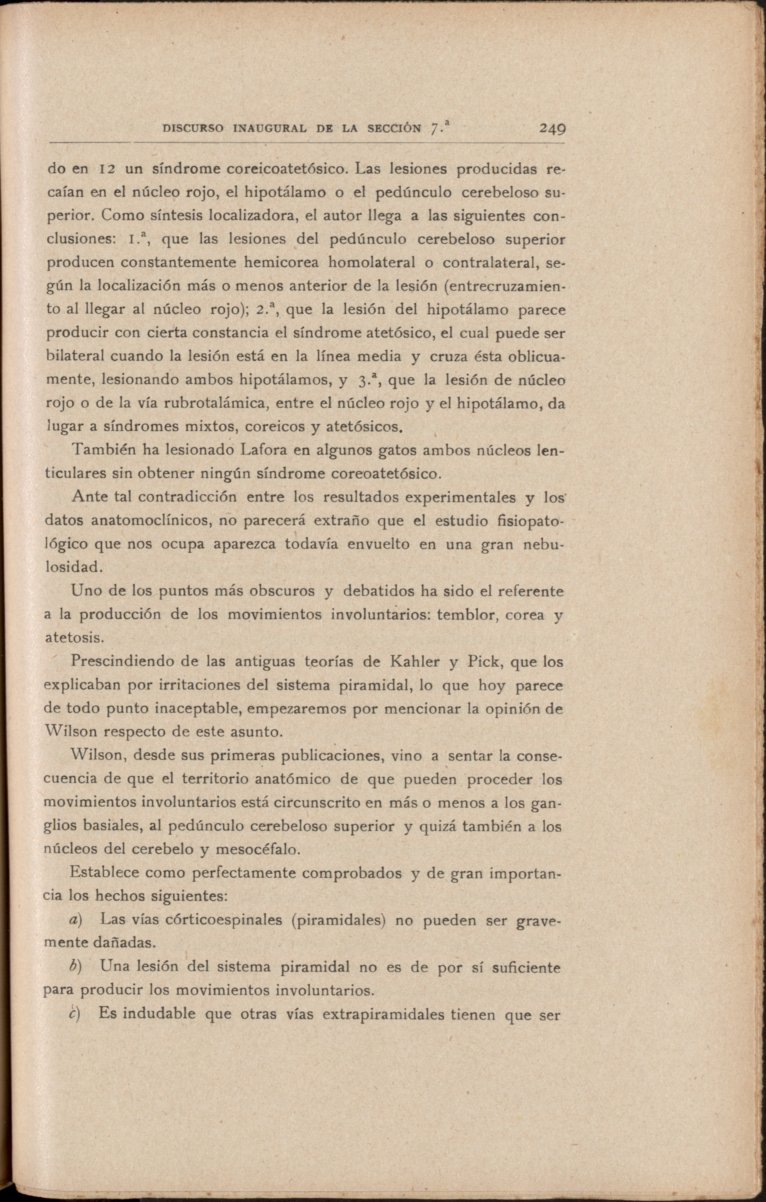 DISCURSO INAUGURAL DE LA SECCIÓN 7.ª 249

do en 12 un síndrome coreicoatetósico. Las lesiones producidas recaían en el núcleo rojo, el hipotálamo o el pedúnculo cerebeloso superior. Como síntesis localizadora, el autor llega a las siguientes conclusiones: 1.ª, que las lesiones del pedúnculo cerebeloso superior producen constantemente hemicorea homolateral o contralateral, según la localización más o menos anterior de la lesión (entrecruzamiento al llegar al núcleo rojo); 2.ª, que la lesión del hipotálamo parece producir con cierta constancia el síndrome atetósico, el cual puede ser bilateral cuando la lesión está en la línea media y cruza ésta oblicuamente, lesionando ambos hipotálamos, y 3.ª, que la lesión de núcleo rojo o de la vía rubrotalámica, entre el núcleo rojo y el hipotálamo, da lugar a síndromes mixtos, coreicos y atetósicos.

También ha lesionado Lafora en algunos gatos ambos núcleos lenticulares sin obtener ningún síndrome coreoatetósico.

Ante tal contradicción entre los resultados experimentales y los datos anatomoclínicos, no parecerá extraño que el estudio fisiopatológico que nos ocupa aparezca todavía envuelto en una gran nebulosidad.

Uno de los puntos más obscuros y debatidos ha sido el referente a la producción de los movimientos involuntarios: temblor, corea y atetosis.

Prescindiendo de las antiguas teorías de Kahler y Pick, que los explicaban por irritaciones del sistema piramidal, lo que hoy parece de todo punto inaceptable, empezaremos por mencionar la opinión de Wilson respecto de este asunto.

Wilson, desde sus primeras publicaciones, vino a sentar la consecuencia de que el territorio anatómico de que pueden proceder los movimientos involuntarios está circunscrito en más o menos a los ganglios basiales, al pedúnculo cerebeloso superior y quizá también a los núcleos del cerebelo y mesocéfalo.

Establece como perfectamente comprobados y de gran importancia los hechos siguientes:

a) Las vías córticoespinales (piramidales) no pueden ser gravemente dañadas.

b) Una lesión del sistema piramidal no es de por sí suficiente para producir los movimientos involuntarios.

c) Es indudable que otras vías extrapiramidales tienen que ser